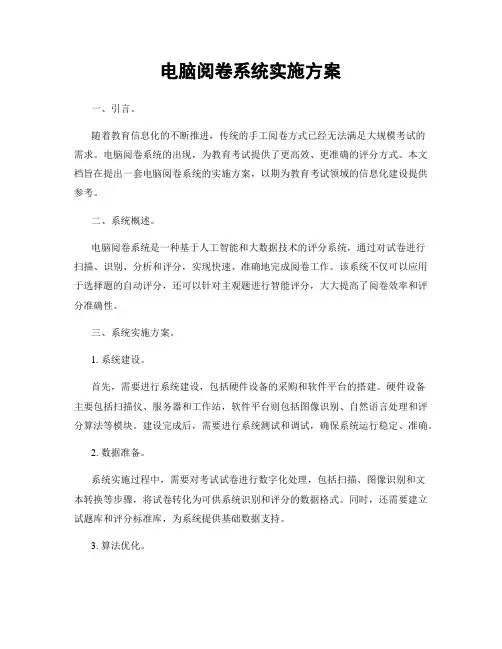 电脑阅卷系统实施方案

一、引言。

随着教育信息化的不断推进，传统的手工阅卷方式已经无法满足大规模考试的需求。电脑阅卷系统的出现，为教育考试提供了更高效、更准确的评分方式。本文档旨在提出一套电脑阅卷系统的实施方案，以期为教育考试领域的信息化建设提供参考。

二、系统概述。

电脑阅卷系统是一种基于人工智能和大数据技术的评分系统，通过对试卷进行扫描、识别、分析和评分，实现快速、准确地完成阅卷工作。该系统不仅可以应用于选择题的自动评分，还可以针对主观题进行智能评分，大大提高了阅卷效率和评分准确性。

三、系统实施方案。

1. 系统建设。

首先，需要进行系统建设，包括硬件设备的采购和软件平台的搭建。硬件设备主要包括扫描仪、服务器和工作站，软件平台则包括图像识别、自然语言处理和评分算法等模块。建设完成后，需要进行系统测试和调试，确保系统运行稳定、准确。

2. 数据准备。

系统实施过程中，需要对考试试卷进行数字化处理，包括扫描、图像识别和文本转换等步骤，将试卷转化为可供系统识别和评分的数据格式。同时，还需要建立试题库和评分标准库，为系统提供基础数据支持。

3. 算法优化。